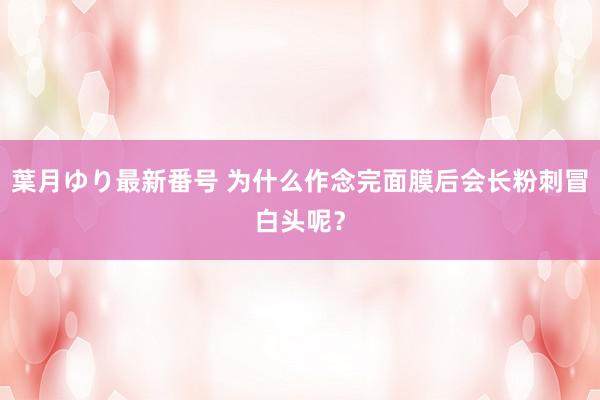 葉月ゆり最新番号 为什么作念完面膜后会长粉刺冒白头呢？